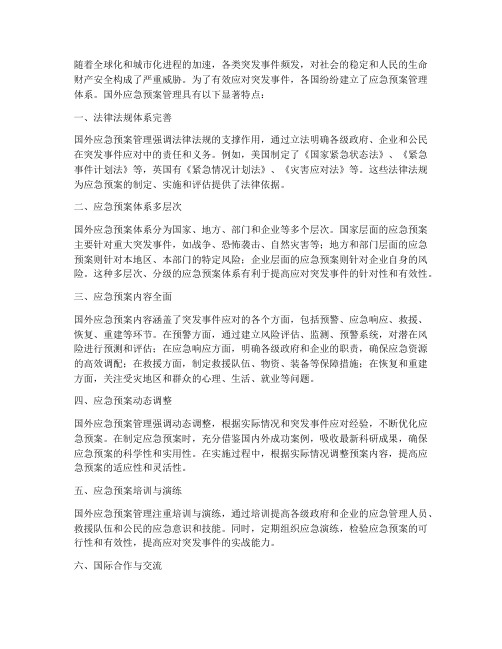 随着全球化和城市化进程的加速，各类突发事件频发，对社会的稳定和人民的生命财产安全构成了严重威胁。为了有效应对突发事件，各国纷纷建立了应急预案管理体系。国外应急预案管理具有以下显著特点：

一、法律法规体系完善

国外应急预案管理强调法律法规的支撑作用，通过立法明确各级政府、企业和公民在突发事件应对中的责任和义务。例如，美国制定了《国家紧急状态法》、《紧急事件计划法》等，英国有《紧急情况计划法》、《灾害应对法》等。这些法律法规为应急预案的制定、实施和评估提供了法律依据。

二、应急预案体系多层次

国外应急预案体系分为国家、地方、部门和企业等多个层次。国家层面的应急预案主要针对重大突发事件，如战争、恐怖袭击、自然灾害等；地方和部门层面的应急预案则针对本地区、本部门的特定风险；企业层面的应急预案则针对企业自身的风险。这种多层次、分级的应急预案体系有利于提高应对突发事件的针对性和有效性。

三、应急预案内容全面

国外应急预案内容涵盖了突发事件应对的各个方面，包括预警、应急响应、救援、恢复、重建等环节。在预警方面，通过建立风险评估、监测、预警系统，对潜在风险进行预测和评估；在应急响应方面，明确各级政府和企业的职责，确保应急资源的高效调配；在救援方面，制定救援队伍、物资、装备等保障措施；在恢复和重建方面，关注受灾地区和群众的心理、生活、就业等问题。

四、应急预案动态调整

国外应急预案管理强调动态调整，根据实际情况和突发事件应对经验，不断优化应急预案。在制定应急预案时，充分借鉴国内外成功案例，吸收最新科研成果，确保应急预案的科学性和实用性。在实施过程中，根据实际情况调整预案内容，提高应急预案的适应性和灵活性。

五、应急预案培训与演练

国外应急预案管理注重培训与演练，通过培训提高各级政府和企业的应急管理人员、救援队伍和公民的应急意识和技能。同时，定期组织应急演练，检验应急预案的可行性和有效性，提高应对突发事件的实战能力。

六、国际合作与交流